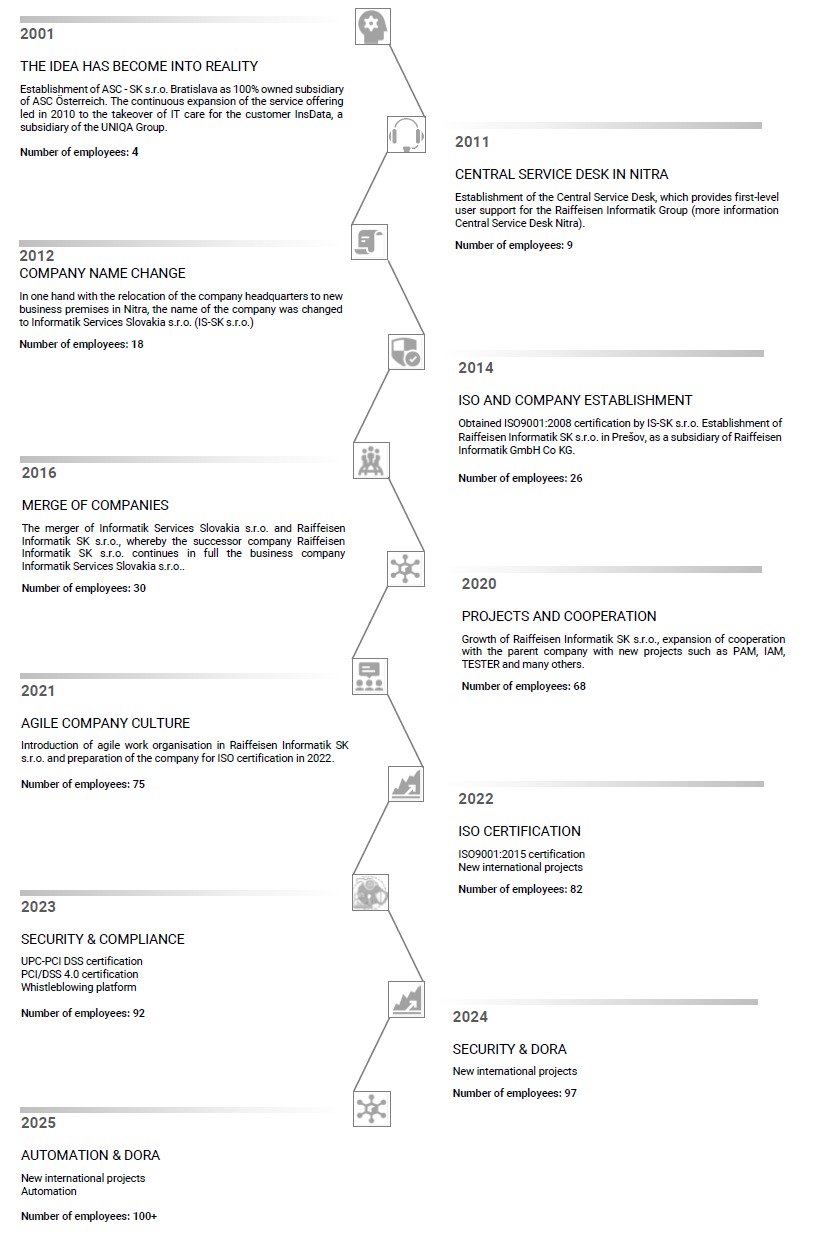 2001

THE IDEA HAS BECOME INTO REALITY

Establishment of ASC - SK s.r.o. Bratislava as 100% owned subsidiary of ASC Österreich. The continuous expansion of the service offering led in 2010 to the takeover of IT care for the customer InsData, a subsidiary of the UNIQA Group.

Number of employees: 4

2011

CENTRAL SERVICE DESK IN NITRA

Establishment of the Central Service Desk, which provides first-level user support for the Raiffeisen Informatik Group (more information Central Service Desk Nitra).

Number of employees: 9

2012

COMPANY NAME CHANGE

In one hand with the relocation of the company headquarters to new business premises in Nitra, the name of the company was changed to Informatik Services Slovakia s.r.o. (IS-SK s.r.o.)

Number of employees: 18

2014

ISO AND COMPANY ESTABLISHMENT

Obtained ISO9001:2008 certification by IS-SK s.r.o. Establishment of Raiffeisen Informatik SK s.r.o. in Prešov, as a subsidiary of Raiffeisen Informatik GmbH Co KG.

Number of employees: 26

2016

MERGE OF COMPANIES

The merger of Informatik Services Slovakia s.r.o. and Raiffeisen Informatik SK s.r.o., whereby the successor company Raiffeisen Informatik SK s.r.o. continues in full the business company Informatik Services Slovakia s.r.o..

Number of employees: 30

2020

PROJECTS AND COOPERATION

Growth of Raiffeisen Informatik SK s.r.o., expansion of cooperation with the parent company with new projects such as PAM, IAM, TESTER and many others.

Number of employees: 68

2021

AGILE COMPANY CULTURE

Introduction of agile work organisation in Raiffeisen Informatik SK s.r.o. and preparation of the company for ISO certification in 2022.

Number of employees: 75

2022

ISO CERTIFICATION

ISO9001:2015 certification
New international projects

Number of employees: 82

2023

SECURITY & COMPLIANCE

UPC-PCI DSS certification
PCI/DSS 4.0 certification
Whistleblowing platform

Number of employees: 92

2024

SECURITY & DORA

New international projects

Number of employees: 97

2025

AUTOMATION & DORA

New international projects
Automation

Number of employees: 100+